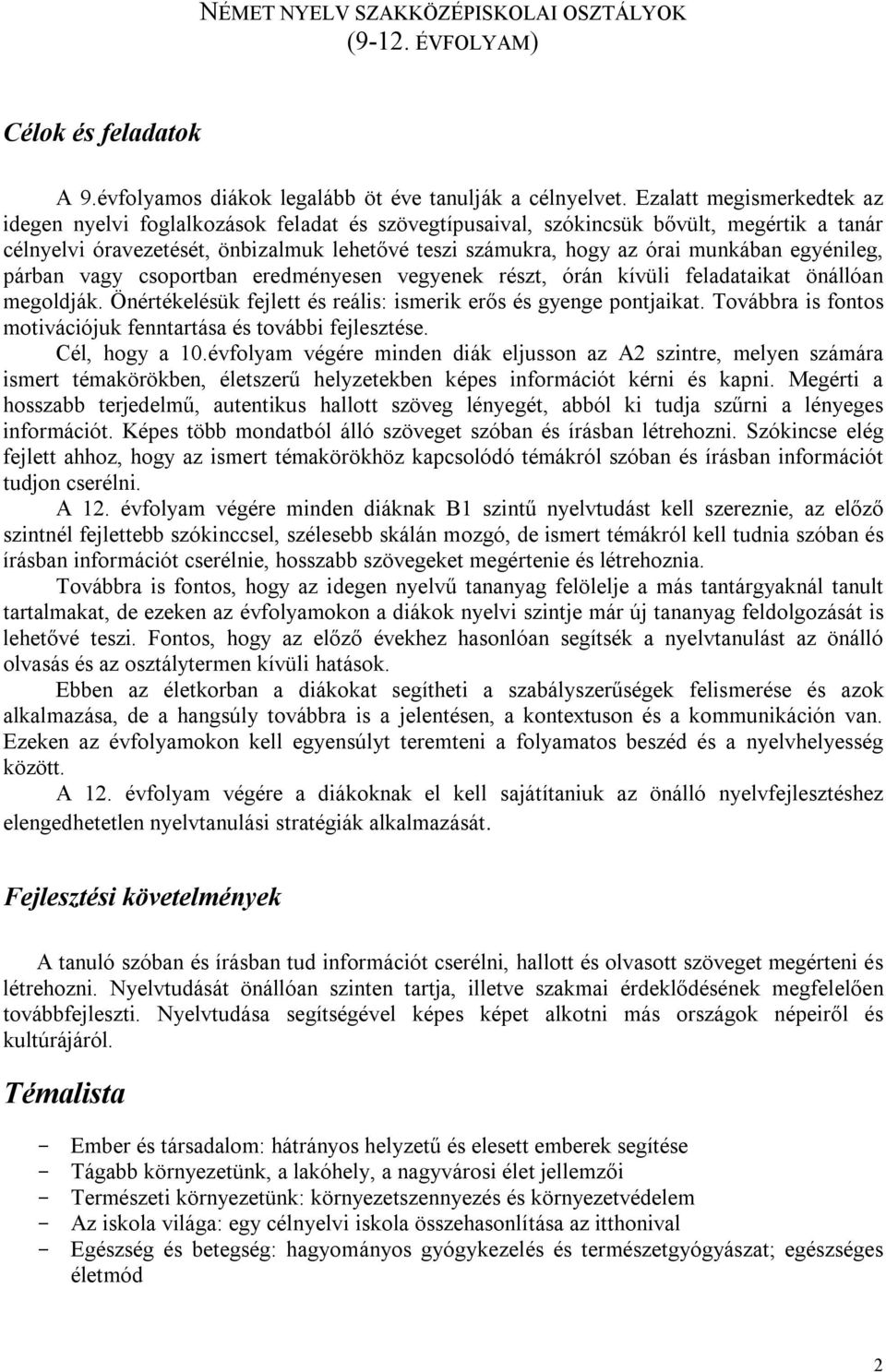 NÉMET NYELV SZAKKÖZÉPISKOLAI OSZTÁLYOK
(9-12. ÉVFOLYAM)

Célok és feladatok

A 9.évfolyamos diákok legalább öt éve tanulják a célnyelvet. Ezalatt megismerkedtek az idegen nyelvi foglalkozások feladat és szövegtípusaival, szókincsük bővült, megértik a tanár célnyelvi óravezetését, önbizalmuk lehetővé teszi számukra, hogy az órai munkában egyénileg, párban vagy csoportban eredményesen vegyenek részt, órán kívüli feladataikat önállóan megoldják. Önértékelésük fejlett és reális: ismerik erős és gyenge pontjaikat. Továbbra is fontos motivációjuk fenntartása és további fejlesztése.

Cél, hogy a 10.évfolyam végére minden diák eljusson az A2 szintre, melyen számára ismert témakörökben, életszerű helyzetekben képes információt kérni és kapni. Megérti a hosszabb terjedelmű, autentikus hallott szöveg lényegét, abból ki tudja szűrni a lényeges információt. Képes több mondatból álló szöveget szóban és írásban létrehozni. Szókincse elég fejlett ahhoz, hogy az ismert témakörökhöz kapcsolódó témákról szóban és írásban információt tudjon cserélni.

A 12. évfolyam végére minden diáknak B1 szintű nyelvtudást kell szereznie, az előző szintnél fejlettebb szókinccsel, szélesebb skálán mozgó, de ismert témákról kell tudnia szóban és írásban információt cserélnie, hosszabb szövegeket megértenie és létrehoznia.

Továbbra is fontos, hogy az idegen nyelvű tananyag felölelje a más tantárgyaknál tanult tartalmakat, de ezeken az évfolyamokon a diákok nyelvi szintje már új tananyag feldolgozását is lehetővé teszi. Fontos, hogy az előző évekhez hasonlóan segítsék a nyelvtanulást az önálló olvasás és az osztálytermen kívüli hatások.

Ebben az életkorban a diákokat segítheti a szabályszerűségek felismerése és azok alkalmazása, de a hangsúly továbbra is a jelentésen, a kontextuson és a kommunikáción van. Ezeken az évfolyamokon kell egyensúlyt teremteni a folyamatos beszéd és a nyelvhelyesség között.

A 12. évfolyam végére a diákoknak el kell sajátítaniuk az önálló nyelvfejlesztéshez elengedhetetlen nyelvtanulási stratégiák alkalmazását.

Fejlesztési követelmények

A tanuló szóban és írásban tud információt cserélni, hallott és olvasott szöveget megérteni és létrehozni. Nyelvtudását önállóan szinten tartja, illetve szakmai érdeklődésének megfelelően továbbfejleszti. Nyelvtudása segítségével képes képet alkotni más országok népeiről és kultúrájáról.

Témalista

- Ember és társadalom: hátrányos helyzetű és elesett emberek segítése
- Tágabb környezetünk, a lakóhely, a nagyvárosi élet jellemzői
- Természeti környezetünk: környezetszennyezés és környezetvédelem
- Az iskola világa: egy célnyelvi iskola összehasonlítása az itthonival
- Egészség és betegség: hagyományos gyógykezelés és természetgyógyászat; egészséges életmód

2